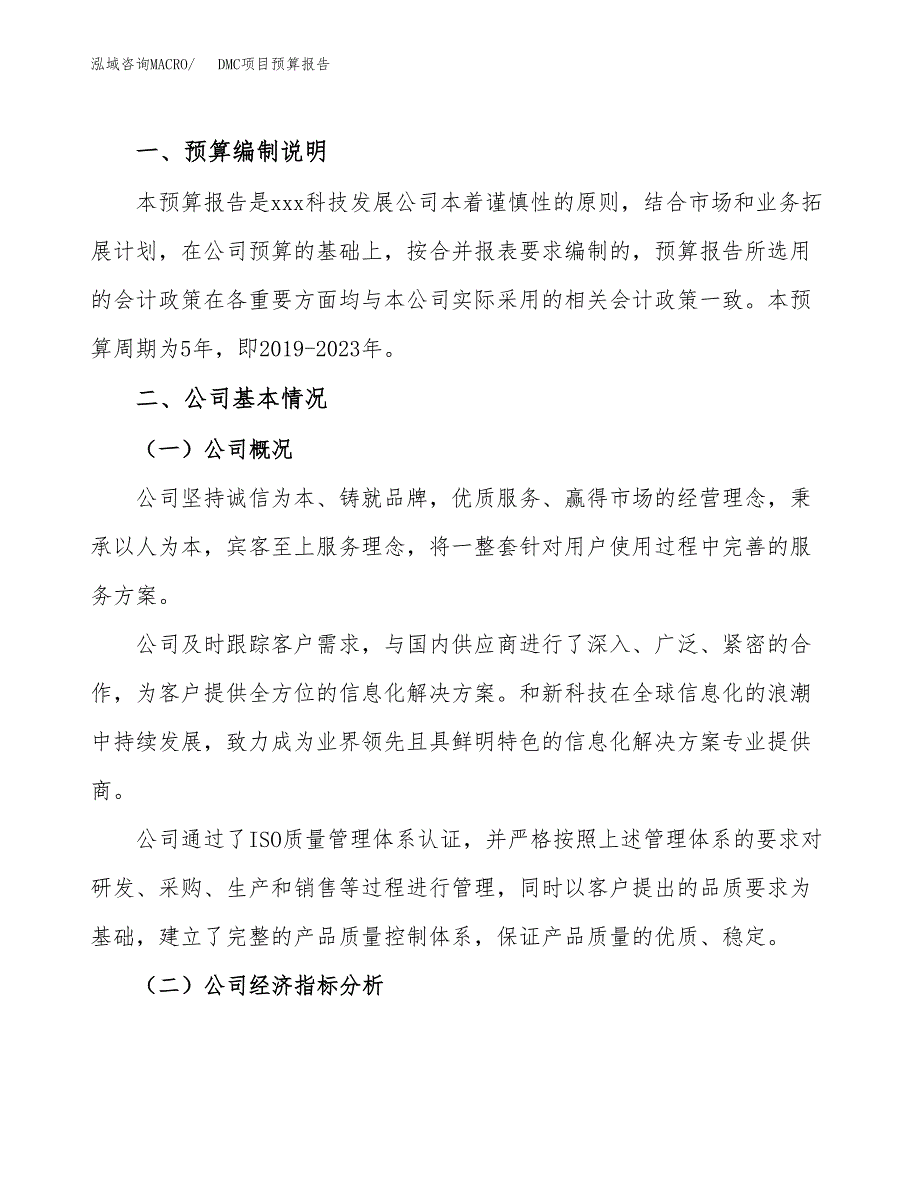 泓域咨询MACRO/　DMC项目预算报告

一、预算编制说明

本预算报告是xxx科技发展公司本着谨慎性的原则，结合市场和业务拓展计划，在公司预算的基础上，按合并报表要求编制的，预算报告所选用的会计政策在各重要方面均与本公司实际采用的相关会计政策一致。本预算周期为5年，即2019-2023年。

二、公司基本情况

（一）公司概况

公司坚持诚信为本、铸就品牌，优质服务、赢得市场的经营理念，秉承以人为本，宾客至上服务理念，将一整套针对用户使用过程中完善的服务方案。

公司及时跟踪客户需求，与国内供应商进行了深入、广泛、紧密的合作，为客户提供全方位的信息化解决方案。和新科技在全球信息化的浪潮中持续发展，致力成为业界领先且具鲜明特色的信息化解决方案专业提供商。

公司通过了ISO质量管理体系认证，并严格按照上述管理体系的要求对研发、采购、生产和销售等过程进行管理，同时以客户提出的品质要求为基础，建立了完整的产品质量控制体系，保证产品质量的优质、稳定。

（二）公司经济指标分析